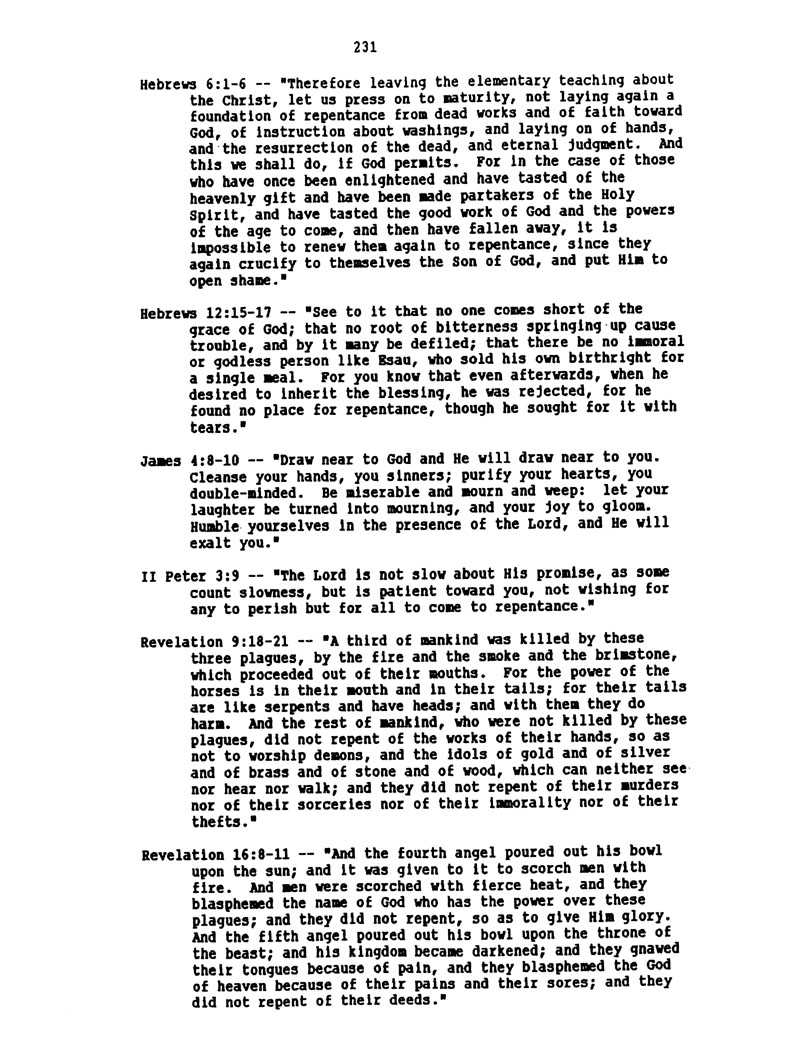 231

Hebrews 6:1-6 -- "Therefore leaving the elementary teaching about the Christ, let us press on to maturity, not laying again a foundation of repentance from dead works and of faith toward God, of instruction about washings, and laying on of hands, and the resurrection of the dead, and eternal judgment. And this we shall do, if God permits. For in the case of those who have once been enlightened and have tasted of the heavenly gift and have been made partakers of the Holy Spirit, and have tasted the good work of God and the powers of the age to come, and then have fallen away, it is impossible to renew them again to repentance, since they again crucify to themselves the Son of God, and put Him to open shame."

Hebrews 12:15-17 -- "See to it that no one comes short of the grace of God; that no root of bitterness springing up cause trouble, and by it many be defiled; that there be no immoral or godless person like Esau, who sold his own birthright for a single meal. For you know that even afterwards, when he desired to inherit the blessing, he was rejected, for he found no place for repentance, though he sought for it with tears."

James 4:8-10 -- "Draw near to God and He will draw near to you. Cleanse your hands, you sinners; purify your hearts, you double-minded. Be miserable and mourn and weep: let your laughter be turned into mourning, and your joy to gloom. Humble yourselves in the presence of the Lord, and He will exalt you."

II Peter 3:9 -- "The Lord is not slow about His promise, as some count slowness, but is patient toward you, not wishing for any to perish but for all to come to repentance."

Revelation 9:18-21 -- "A third of mankind was killed by these three plagues, by the fire and the smoke and the brimstone, which proceeded out of their mouths. For the power of the horses is in their mouth and in their tails; for their tails are like serpents and have heads; and with them they do harm. And the rest of mankind, who were not killed by these plagues, did not repent of the works of their hands, so as not to worship demons, and the idols of gold and of silver and of brass and of stone and of wood, which can neither see nor hear nor walk; and they did not repent of their murders nor of their sorceries nor of their immorality nor of their thefts."

Revelation 16:8-11 -- "And the fourth angel poured out his bowl upon the sun; and it was given to it to scorch men with fire. And men were scorched with fierce heat, and they blasphemed the name of God who has the power over these plagues; and they did not repent, so as to give Him glory. And the fifth angel poured out his bowl upon the throne of the beast; and his kingdom became darkened; and they gnawed their tongues because of pain, and they blasphemed the God of heaven because of their pains and their sores; and they did not repent of their deeds."